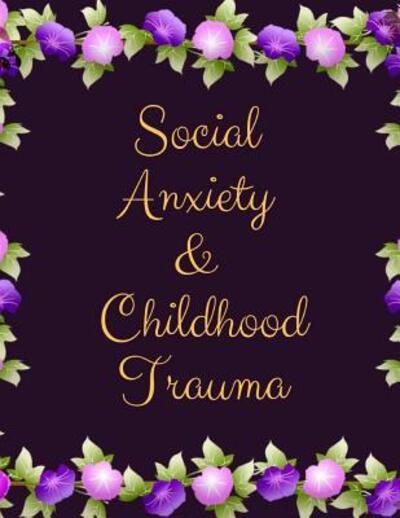 Social
Anxiety
&
Childhood
Trauma